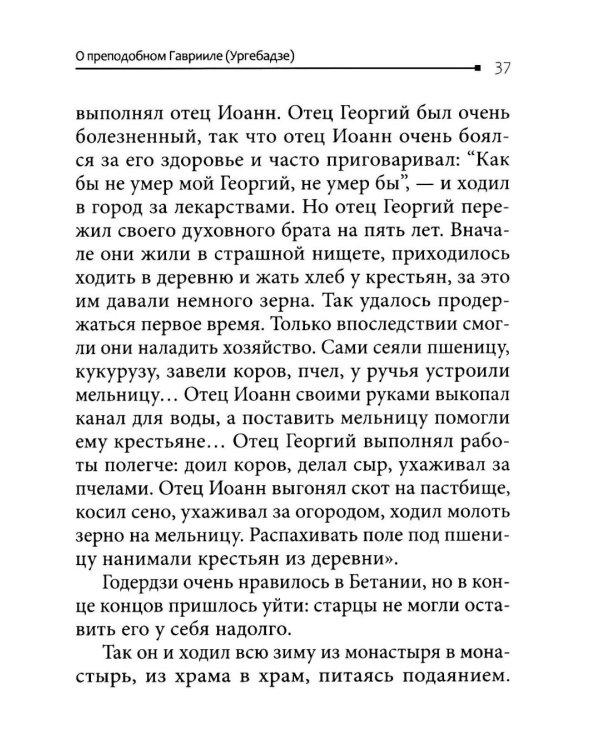 О преподобном Гаврииле (Ургебадзе) 37

выполнял отец Иоанн. Отец Георгий был очень болезненный, так что отец Иоанн очень боялся за его здоровье и часто приговаривал: “Как бы не умер мой Георгий, не умер бы”, — и ходил в город за лекарствами. Но отец Георгий пережил своего духовного брата на пять лет. Вначале они жили в страшной нищете, приходилось ходить в деревню и жать хлеб у крестьян, за это им давали немного зерна. Так удалось продержаться первое время. Только впоследствии смогли они наладить хозяйство. Сами сеяли пшеницу, кукурузу, завели коров, пчел, у ручья устроили мельницу… Отец Иоанн своими руками выкопал канал для воды, а поставить мельницу помогли ему крестьяне… Отец Георгий выполнял работы полегче: доил коров, делал сыр, ухаживал за пчелами. Отец Иоанн выгонял скот на пастбище, косил сено, ухаживал за огородом, ходил молоть зерно на мельницу. Распахивать поле под пшеницу нанимали крестьян из деревни».

Годердзи очень нравилось в Бетании, но в конце концов пришлось уйти: старцы не могли оставить его у себя надолго.

Так он и ходил всю зиму из монастыря в монастырь, из храма в храм, питаясь подаянием.